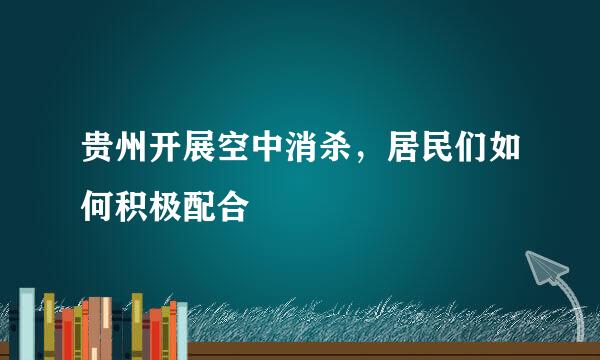 贵州开展空中消杀，居民们如何积极配合